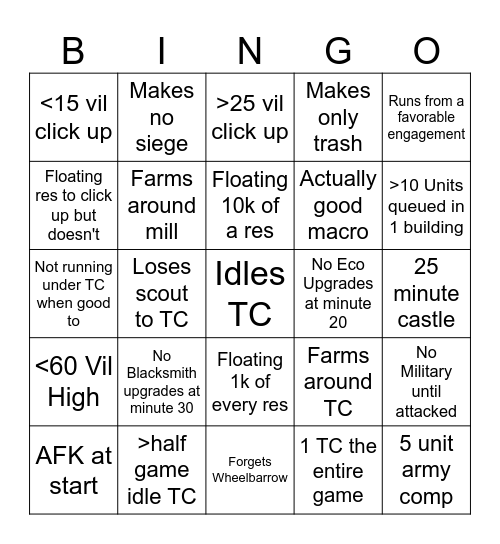 | B | I | N | G | O |
|---|---|---|---|---|
| <15 vil click up | Makes no siege | >25 vil click up | Makes only trash | Runs from a favorable engagement |
| Floating res to click up but doesn't | Farms around mill | Floating 10k of a res | Actually good macro | >10 Units queued in 1 building |
| Not running under TC when good to | Loses scout to TC | Idles TC | No Eco Upgrades at minute 20 | 25 minute castle |
| <60 Vil High | No Blacksmith upgrades at minute 30 | Floating 1k of every res | Farms around TC | No Military until attacked |
| AFK at start | >half game idle TC | Forgets Wheelbarrow | 1 TC the entire game | 5 unit army comp |